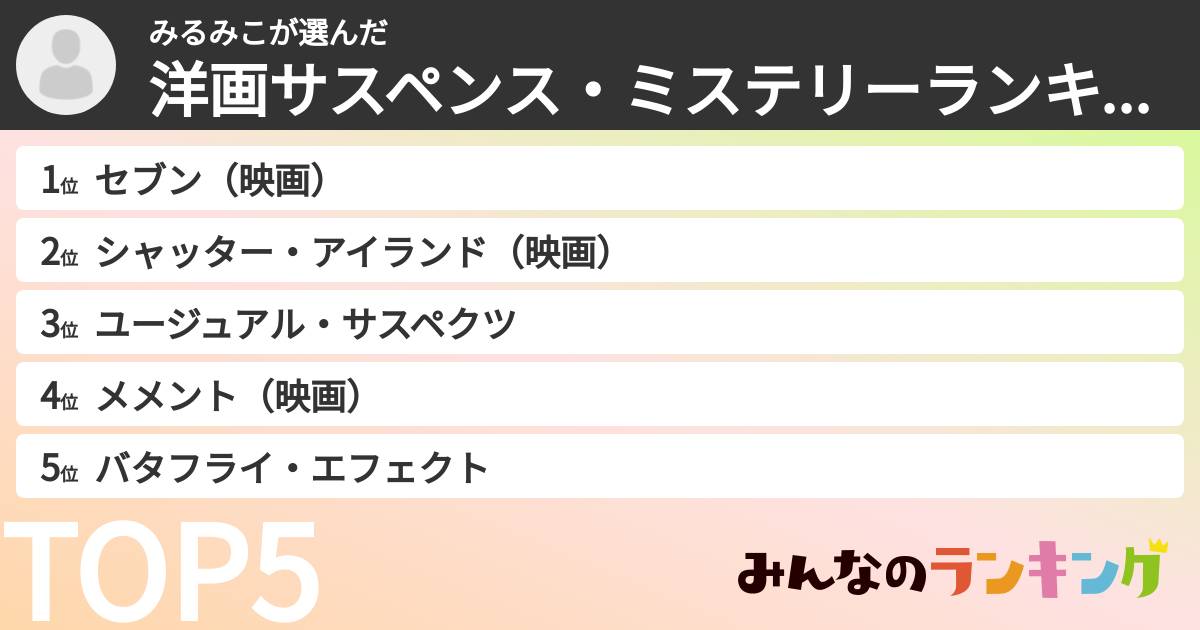 みるみこが選んだ
洋画サスペンス・ミステリーランキ...

1位 セブン（映画）
2位 シャッター・アイランド（映画）
3位 ユージュアル・サスペクツ
4位 メメント（映画）
5位 バタフライ・エフェクト

TOP5

みんなのランキング